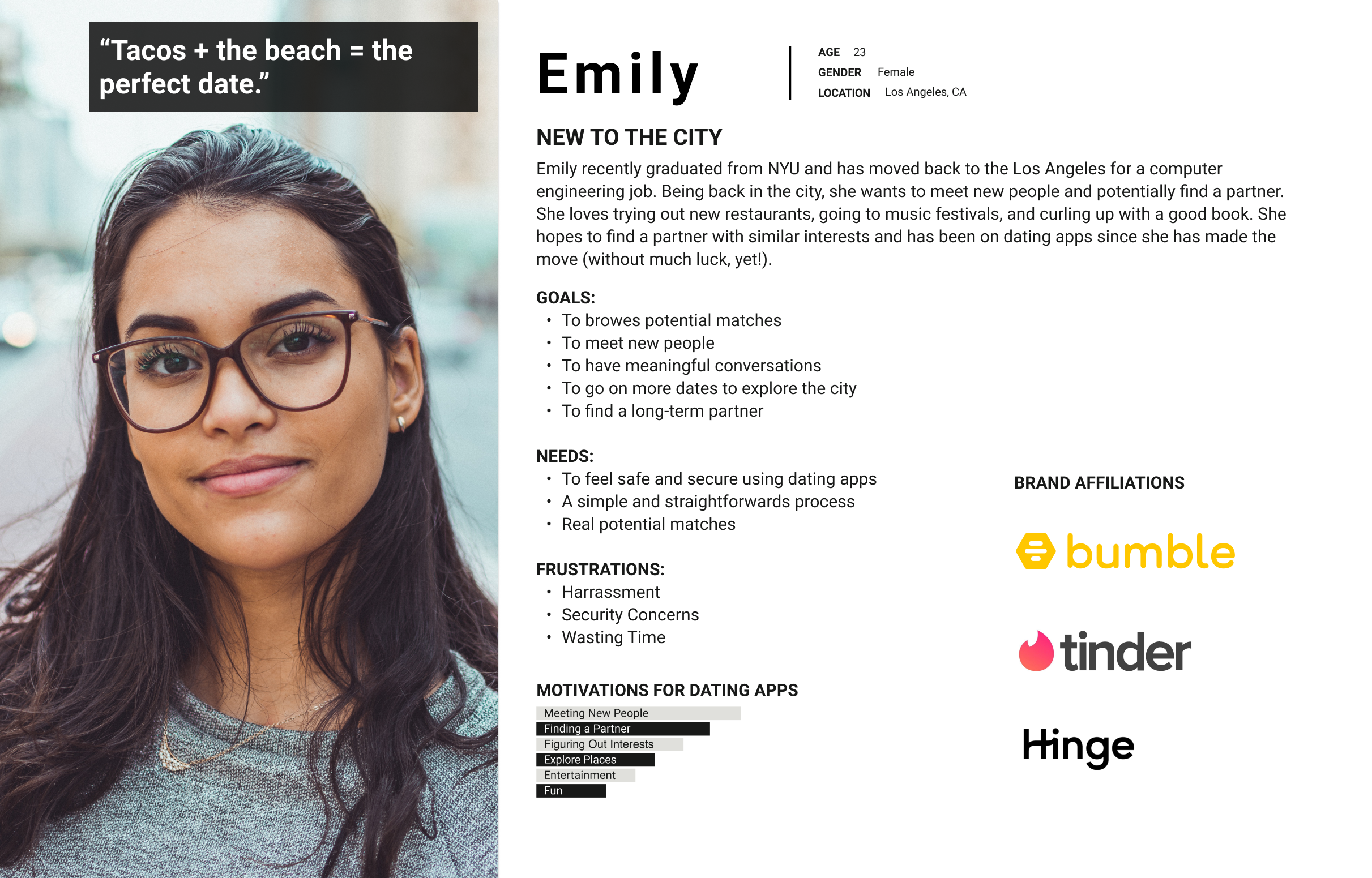 “Tacos + the beach = the perfect date.”

Emily

AGE 23
GENDER Female
LOCATION Los Angeles, CA

NEW TO THE CITY

Emily recently graduated from NYU and has moved back to the Los Angeles for a computer engineering job. Being back in the city, she wants to meet new people and potentially find a partner. She loves trying out new restaurants, going to music festivals, and curling up with a good book. She hopes to find a partner with similar interests and has been on dating apps since she has made the move (without much luck, yet!).

GOALS:
• To browes potential matches
• To meet new people
• To have meaningful conversations
• To go on more dates to explore the city
• To find a long-term partner

NEEDS:
• To feel safe and secure using dating apps
• A simple and straightforwards process
• Real potential matches

FRUSTRATIONS:
• Harrassment
• Security Concerns
• Wasting Time

MOTIVATIONS FOR DATING APPS

Meeting New People
Finding a Partner
Figuring Out Interests
Explore Places
Entertainment
Fun

BRAND AFFILIATIONS

bumble

tinder

Hinge